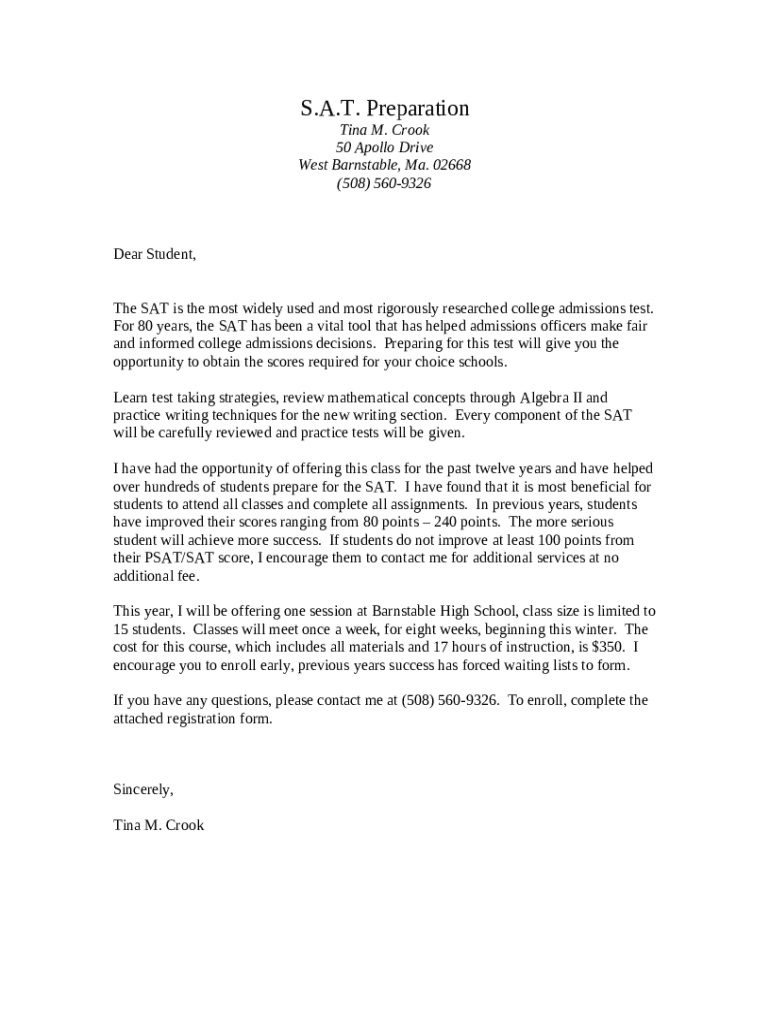 S.A.T. Preparation
Tina M. Crook
50 Apollo Drive
West Barnstable, Ma. 02668
(508) 560-9326

Dear Student,

The SAT is the most widely used and most rigorously researched college admissions test. For 80 years, the SAT has been a vital tool that has helped admissions officers make fair and informed college admissions decisions. Preparing for this test will give you the opportunity to obtain the scores required for your choice schools.

Learn test taking strategies, review mathematical concepts through Algebra II and practice writing techniques for the new writing section. Every component of the SAT will be carefully reviewed and practice tests will be given.

I have had the opportunity of offering this class for the past twelve years and have helped over hundreds of students prepare for the SAT. I have found that it is most beneficial for students to attend all classes and complete all assignments. In previous years, students have improved their scores ranging from 80 points – 240 points. The more serious student will achieve more success. If students do not improve at least 100 points from their PSAT/SAT score, I encourage them to contact me for additional services at no additional fee.

This year, I will be offering one session at Barnstable High School, class size is limited to 15 students. Classes will meet once a week, for eight weeks, beginning this winter. The cost for this course, which includes all materials and 17 hours of instruction, is $350. I encourage you to enroll early, previous years success has forced waiting lists to form.

If you have any questions, please contact me at (508) 560-9326. To enroll, complete the attached registration form.

Sincerely,

Tina M. Crook